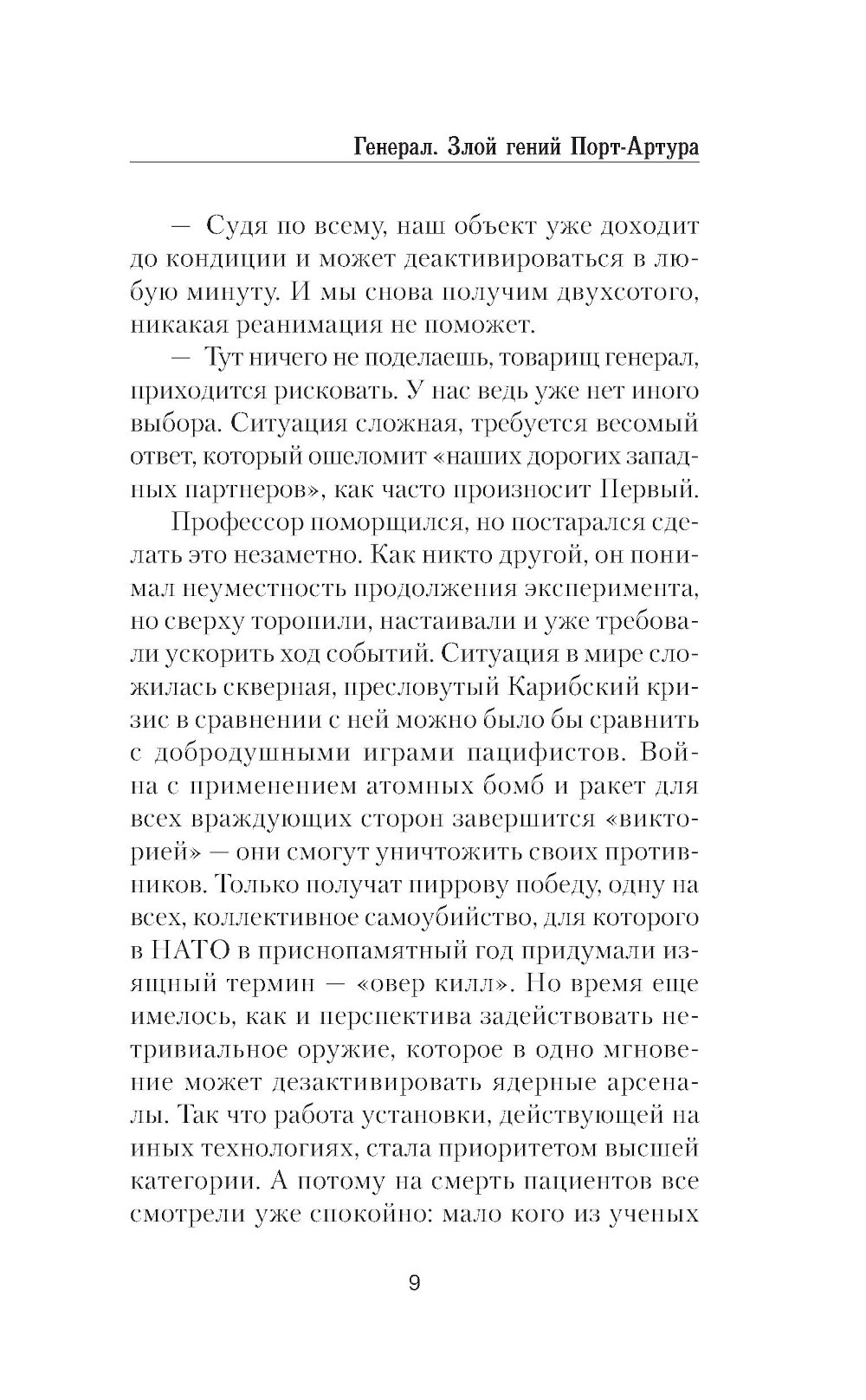 Генерал. Злой гений Порт-Артура

— Судя по всему, наш объект уже доходит до кондиции и может деактивироваться в любую минуту. И мы снова получим двухсотого, никакая реанимация не поможет.

— Тут ничего не поделаешь, товарищ генерал, приходится рисковать. У нас ведь уже нет иного выбора. Ситуация сложная, требуется весомый ответ, который ошеломит «наших дорогих западных партнеров», как часто произносит Первый.

Профессор поморщился, но постарался сделать это незаметно. Как никто другой, он понимал неуместность продолжения эксперимента, но сверху торопили, настаивали и уже требовали ускорить ход событий. Ситуация в мире сложилась скверная, пресловутый Карибский кризис в сравнении с ней можно было бы сравнить с добродушными играми пацифистов. Война с применением атомных бомб и ракет для всех враждующих сторон завершится «викторией» — они смогут уничтожить своих противников. Только получат пиррову победу, одну на всех, коллективное самоубийство, для которого в НАТО в приснопамятный год придумали изящный термин — «овер килл». Но время еще имелось, как и перспектива задействовать нетривиальное оружие, которое в одно мгновение может дезактивировать ядерные арсеналы. Так что работа установки, действующей на иных технологиях, стала приоритетом высшей категории. А потому на смерть пациентов все смотрели уже спокойно: мало кого из ученых

9